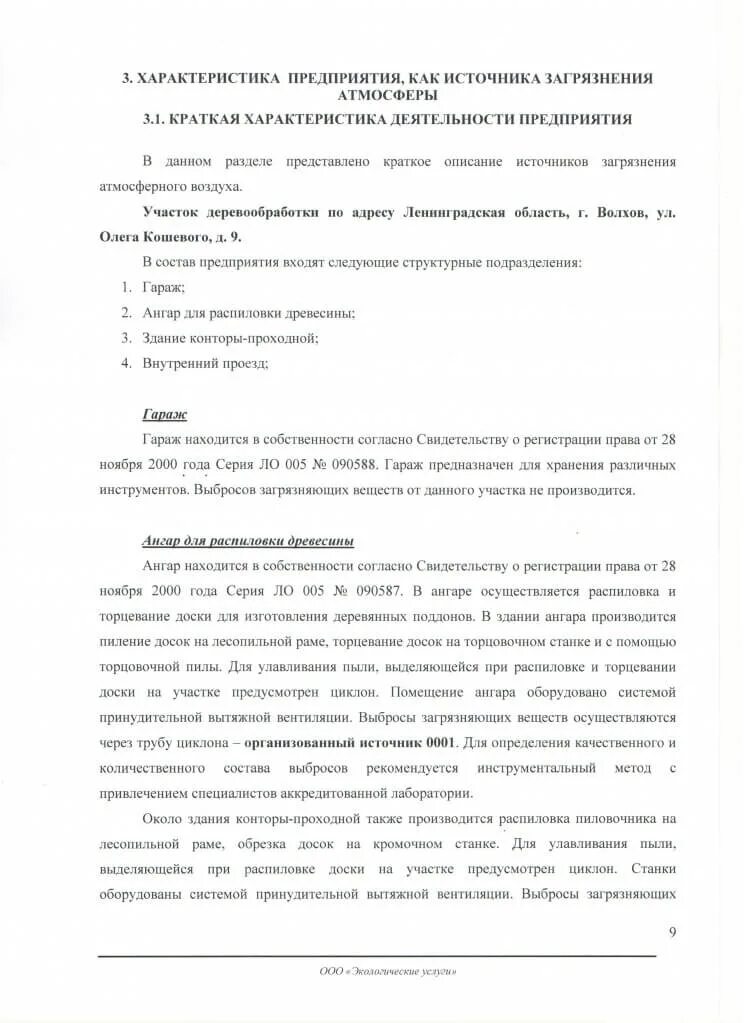 3. ХАРАКТЕРИСТИКА ПРЕДПРИЯТИЯ, КАК ИСТОЧНИКА ЗАГРЯЗНЕНИЯ АТМОСФЕРЫ

3.1. КРАТКАЯ ХАРАКТЕРИСТИКА ДЕЯТЕЛЬНОСТИ ПРЕДПРИЯТИЯ

В данном разделе представлено краткое описание источников загрязнения атмосферного воздуха.

Участок деревообработки по адресу Ленинградская область, г. Волхов, ул. Олега Кошевого, д. 9.

В состав предприятия входят следующие структурные подразделения:

1. Гараж;
2. Ангар для распиловки древесины;
3. Здание конторы-проходной;
4. Внутренний проезд;

Гараж

Гараж находится в собственности согласно Свидетельству о регистрации права от 28 ноября 2000 года Серия ЛО 005 № 090588. Гараж предназначен для хранения различных инструментов. Выбросов загрязняющих веществ от данного участка не производится.

Ангар для распиловки древесины

Ангар находится в собственности согласно Свидетельству о регистрации права от 28 ноября 2000 года Серия ЛО 005 № 090587. В ангаре осуществляется распиловка и торцевание доски для изготовления деревянных поддонов. В здании ангара производится пиление досок на лесопильной раме, торцевание досок на торцовочном станке и с помощью торцовочной пилы. Для улавливания пыли, выделяющейся при распиловке и торцевании доски на участке предусмотрен циклон. Помещение ангара оборудовано системой принудительной вытяжной вентиляции. Выбросы загрязняющих веществ осуществляются через трубу циклона – организованный источник 0001. Для определения качественного и количественного состава выбросов рекомендуется инструментальный метод с привлечением специалистов аккредитованной лаборатории.

Около здания конторы-проходной также производится распиловка пиловочника на лесопильной раме, обрезка досок на кромочном станке. Для улавливания пыли, выделяющейся при распиловке доски на участке предусмотрен циклон. Станки оборудованы системой принудительной вытяжной вентиляции. Выбросы загрязняющих

9

ООО «Экологические услуги»